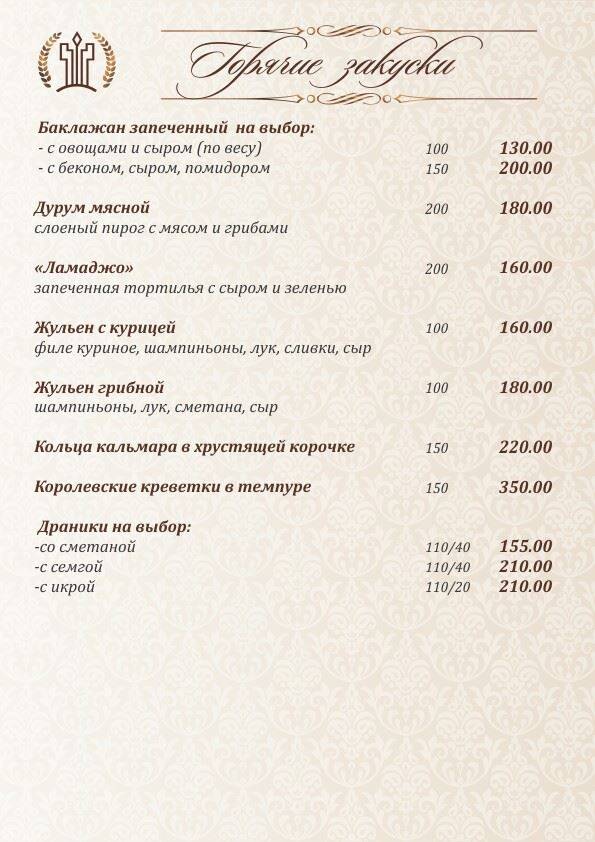 Горячие закуски

Баклажан запеченный на выбор:
- с овощами и сыром (по весу) 100 130.00
- с беконом, сыром, помидором 150 200.00

Дурум мясной 200 180.00
слоеный пирог с мясом и грибами

«Ламаджо» 200 160.00
запеченная тортилья с сыром и зеленью

Жульен с курицей 100 160.00
филе куриное, шампиньоны, лук, сливки, сыр

Жульен грибной 100 180.00
шампиньоны, лук, сметана, сыр

Кольца кальмара в хрустящей корочке 150 220.00

Королевские креветки в темпуре 150 350.00

Драники на выбор:
-со сметаной 110/40 155.00
-с семгой 110/40 210.00
-с икрой 110/20 210.00